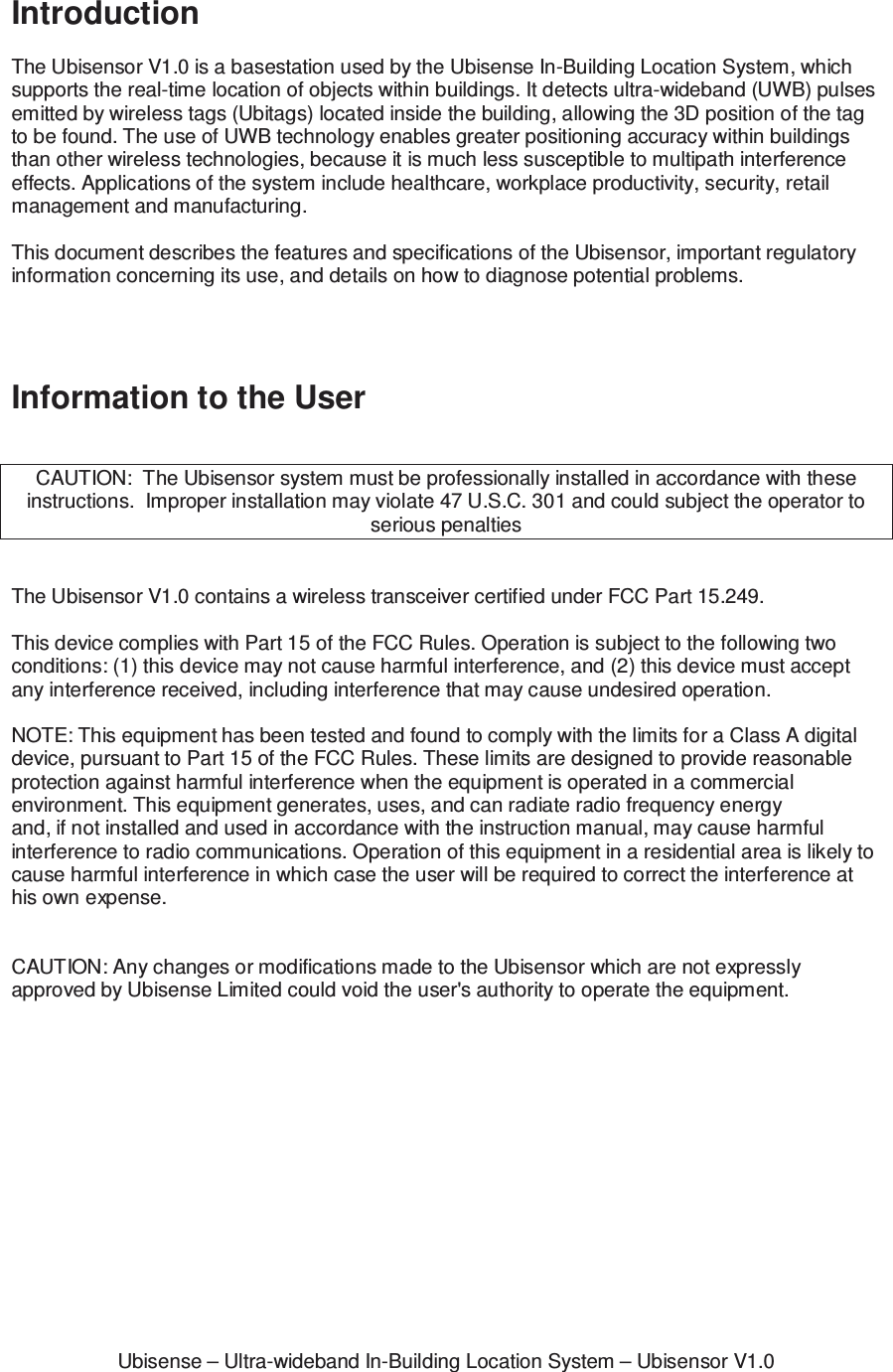 Introduction

The Ubisensor V1.0 is a basestation used by the Ubisense In-Building Location System, which supports the real-time location of objects within buildings. It detects ultra-wideband (UWB) pulses emitted by wireless tags (Ubitags) located inside the building, allowing the 3D position of the tag to be found. The use of UWB technology enables greater positioning accuracy within buildings than other wireless technologies, because it is much less susceptible to multipath interference effects. Applications of the system include healthcare, workplace productivity, security, retail management and manufacturing.

This document describes the features and specifications of the Ubisensor, important regulatory information concerning its use, and details on how to diagnose potential problems.

Information to the User

CAUTION: The Ubisensor system must be professionally installed in accordance with these instructions. Improper installation may violate 47 U.S.C. 301 and could subject the operator to serious penalties

The Ubisensor V1.0 contains a wireless transceiver certified under FCC Part 15.249.

This device complies with Part 15 of the FCC Rules. Operation is subject to the following two conditions: (1) this device may not cause harmful interference, and (2) this device must accept any interference received, including interference that may cause undesired operation.

NOTE: This equipment has been tested and found to comply with the limits for a Class A digital device, pursuant to Part 15 of the FCC Rules. These limits are designed to provide reasonable protection against harmful interference when the equipment is operated in a commercial environment. This equipment generates, uses, and can radiate radio frequency energy and, if not installed and used in accordance with the instruction manual, may cause harmful interference to radio communications. Operation of this equipment in a residential area is likely to cause harmful interference in which case the user will be required to correct the interference at his own expense.

CAUTION: Any changes or modifications made to the Ubisensor which are not expressly approved by Ubisense Limited could void the user's authority to operate the equipment.

Ubisense – Ultra-wideband In-Building Location System – Ubisensor V1.0